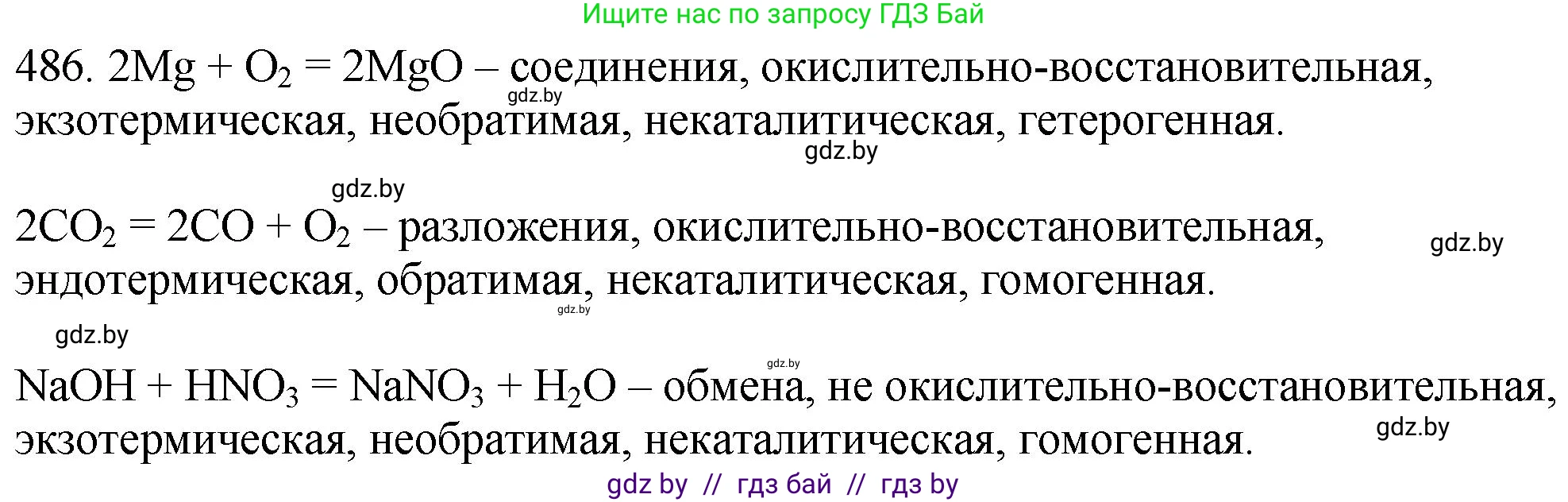 Ищите нас по запросу ГДЗ Бай

486. $2Mg + O_2 = 2MgO$ – соединения, окислительно-восстановительная, экзотермическая, необратимая, некаталитическая, гетерогенная.

gdz.by

gdz.by

gdz.by

$2CO_2 = 2CO + O_2$ – разложения, окислительно-восстановительная, эндотермическая, обратимая, некаталитическая, гомогенная.

gdz.by

gdz.by

gdz.by

gdz.by

$NaOH + HNO_3 = NaNO_3 + H_2O$ – обмена, не окислительно-восстановительная, экзотермическая, необратимая, некаталитическая, гомогенная.

gdz.by

gdz by // гдз бай // гдз by